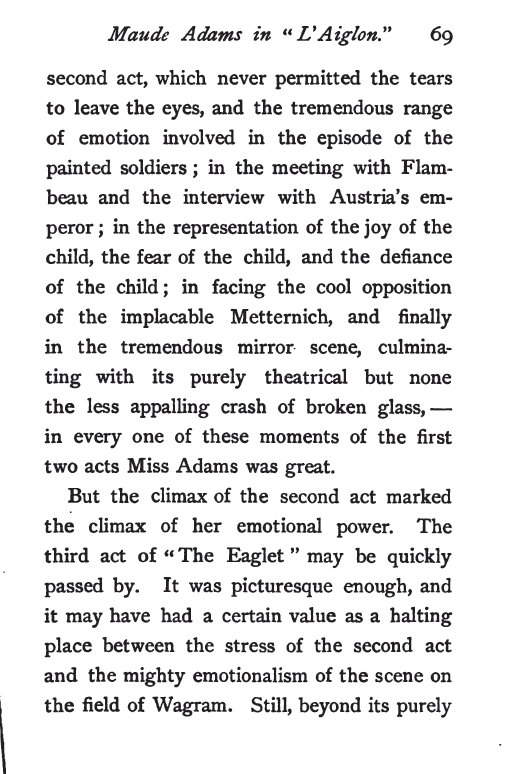 Maude Adams in "L'Aiglon." 69

second act, which never permitted the tears to leave the eyes, and the tremendous range of emotion involved in the episode of the painted soldiers; in the meeting with Flambeau and the interview with Austria's emperor; in the representation of the joy of the child, the fear of the child, and the defiance of the child; in facing the cool opposition of the implacable Metternich, and finally in the tremendous mirror scene, culminating with its purely theatrical but none the less appalling crash of broken glass, — in every one of these moments of the first two acts Miss Adams was great.

But the climax of the second act marked the climax of her emotional power. The third act of "The Eaglet" may be quickly passed by. It was picturesque enough, and it may have had a certain value as a halting place between the stress of the second act and the mighty emotionalism of the scene on the field of Wagram. Still, beyond its purely